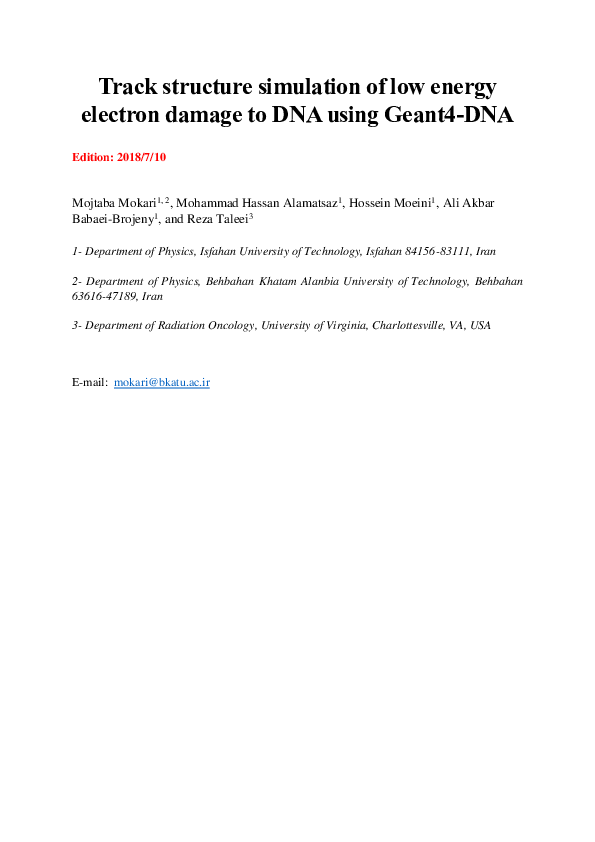 Track structure simulation of low energy electron damage to DNA using Geant4-DNA

Edition: 2018/7/10

Mojtaba Mokari$^{1, 2}$, Mohammad Hassan Alamatsaz$^{1}$, Hossein Moeini$^{1}$, Ali Akbar Babaei-Brojeny$^{1}$, and Reza Taleei$^{3}$

1- Department of Physics, Isfahan University of Technology, Isfahan 84156-83111, Iran

2- Department of Physics, Behbahan Khatam Alanbia University of Technology, Behbahan 63616-47189, Iran

3- Department of Radiation Oncology, University of Virginia, Charlottesville, VA, USA

E-mail: mokari@bkatu.ac.ir